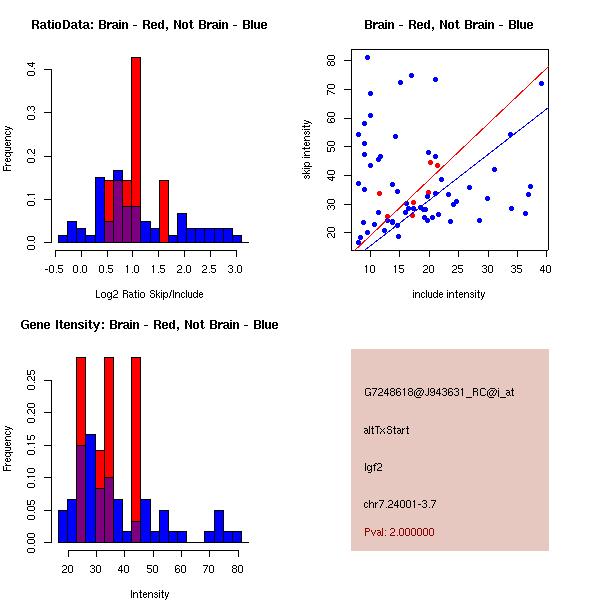 RatioData: Brain - Red, Not Brain - Blue

Frequency

0.0
0.1
0.2
0.3
0.4

-0.5 0.0 0.5 1.0 1.5 2.0 2.5 3.0

Log2 Ratio Skip/Include

Brain - Red, Not Brain - Blue

skip intensity

20
30
40
50
60
70
80

10 15 20 25 30 35 40

include intensity

Gene Itensity: Brain - Red, Not Brain - Blue

Frequency

0.00
0.05
0.10
0.15
0.20
0.25

20 30 40 50 60 70 80

Intensity

G7248618@J943631_RC@i_at

altTxStart

Igf2

chr7.24001-3.7

Pval: 2.000000